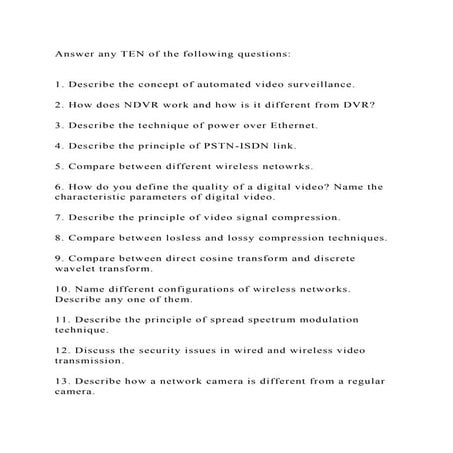 Answer any TEN of the following questions:

1. Describe the concept of automated video surveillance.

2. How does NDVR work and how is it different from DVR?

3. Describe the technique of power over Ethernet.

4. Describe the principle of PSTN-ISDN link.

5. Compare between different wireless netowrks.

6. How do you define the quality of a digital video? Name the characteristic parameters of digital video.

7. Describe the principle of video signal compression.

8. Compare between losless and lossy compression techniques.

9. Compare between direct cosine transform and discrete wavelet transform.

10. Name different configurations of wireless networks. Describe any one of them.

11. Describe the principle of spread spectrum modulation technique.

12. Discuss the security issues in wired and wireless video transmission.

13. Describe how a network camera is different from a regular camera.